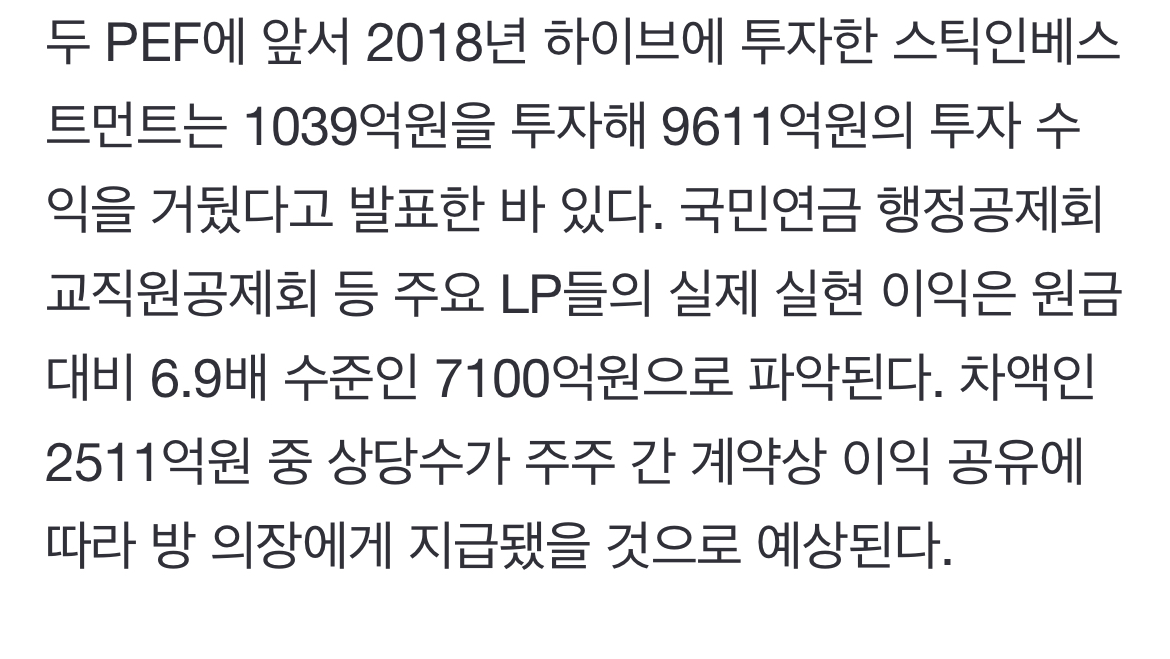 두 PEF에 앞서 2018년 하이브에 투자한 스틱인베스트먼트는 1039억원을 투자해 9611억원의 투자 수익을 거뒀다고 발표한 바 있다. 국민연금 행정공제회 교직원공제회 등 주요 LP들의 실제 실현 이익은 원금 대비 6.9배 수준인 7100억원으로 파악된다. 차액인 2511억원 중 상당수가 주주 간 계약상 이익 공유에 따라 방 의장에게 지급됐을 것으로 예상된다.